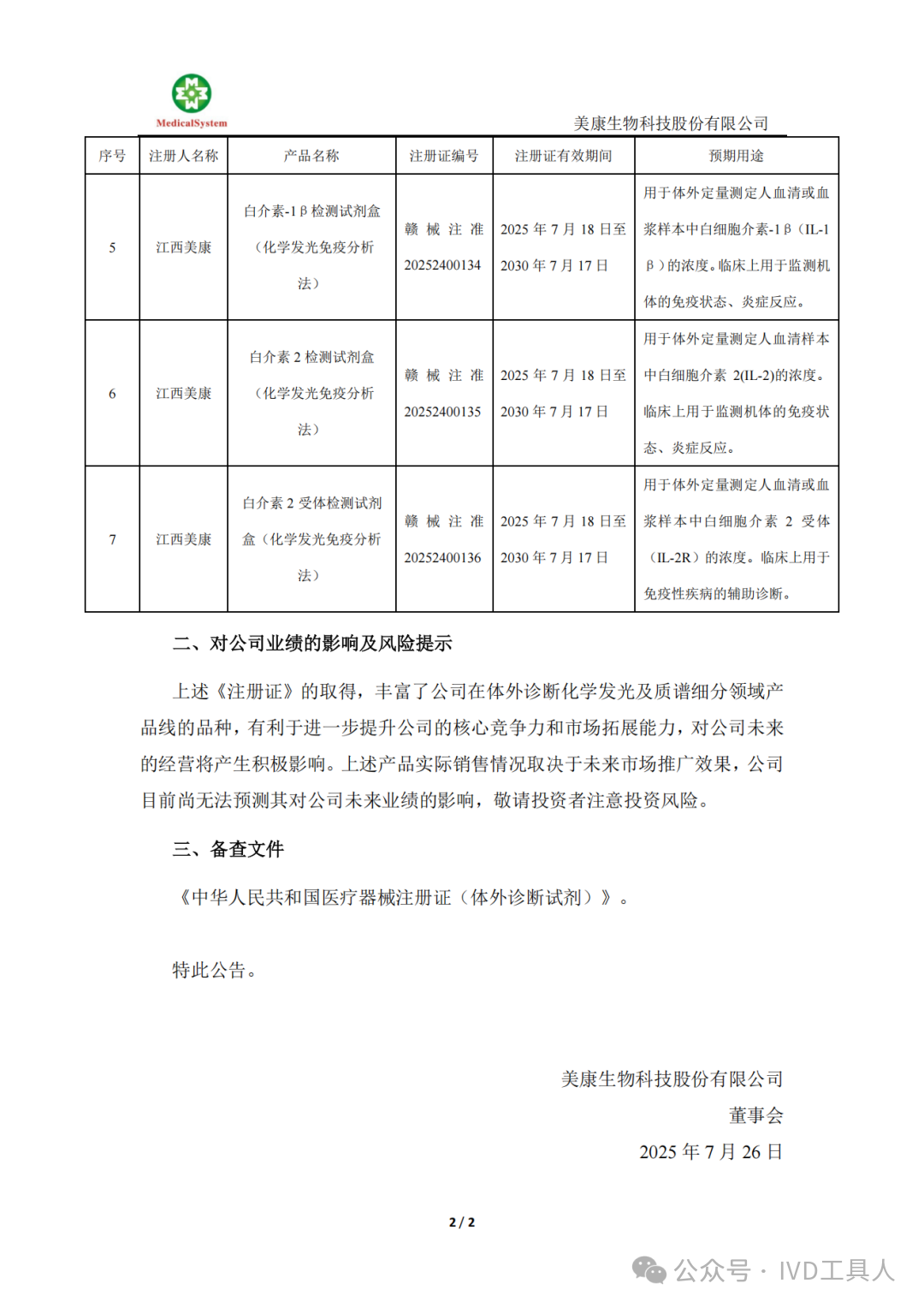 MedicalSystem

美康生物科技股份有限公司

| 序号 | 注册人名称 | 产品名称 | 注册证编号 | 注册证有效期间 | 预期用途 |
|---|---|---|---|---|---|
| 5 | 江西美康 | 白介素-1β检测试剂盒（化学发光免疫分析法） | 赣械注准20252400134 | 2025年7月18日至2030年7月17日 | 用于体外定量测定人血清或血浆样本中白细胞介素-1β（IL-1β）的浓度。临床上用于监测机体的免疫状态、炎症反应。 |
| 6 | 江西美康 | 白介素2检测试剂盒（化学发光免疫分析法） | 赣械注准20252400135 | 2025年7月18日至2030年7月17日 | 用于体外定量测定人血清样本中白细胞介素2(IL-2)的浓度。临床上用于监测机体的免疫状态、炎症反应。 |
| 7 | 江西美康 | 白介素2受体检测试剂盒（化学发光免疫分析法） | 赣械注准20252400136 | 2025年7月18日至2030年7月17日 | 用于体外定量测定人血清或血浆样本中白细胞介素2受体（IL-2R）的浓度。临床上用于免疫性疾病的辅助诊断。 |

二、对公司业绩的影响及风险提示

上述《注册证》的取得，丰富了公司在体外诊断化学发光及质谱细分领域产品线的品种，有利于进一步提升公司的核心竞争力和市场拓展能力，对公司未来的经营将产生积极影响。上述产品实际销售情况取决于未来市场推广效果，公司目前尚无法预测其对公司未来业绩的影响，敬请投资者注意投资风险。

三、备查文件

《中华人民共和国医疗器械注册证（体外诊断试剂）》。

特此公告。

美康生物科技股份有限公司
董事会
2025年7月26日

2 / 2

公众号 · IVD工具人